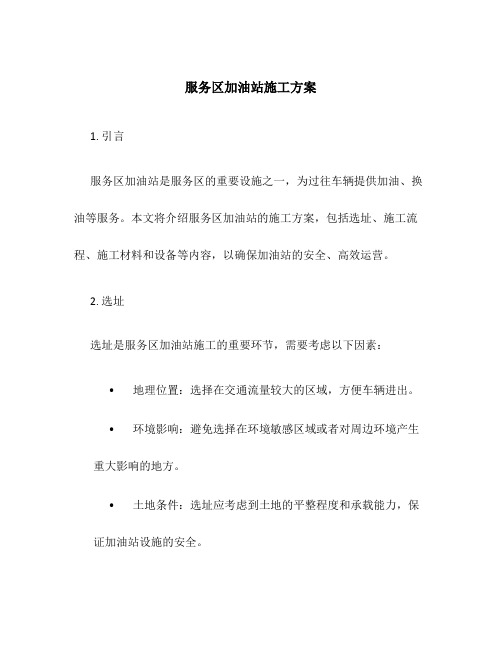 服务区加油站施工方案

1. 引言

服务区加油站是服务区的重要设施之一，为过往车辆提供加油、换油等服务。本文将介绍服务区加油站的施工方案，包括选址、施工流程、施工材料和设备等内容，以确保加油站的安全、高效运营。

2. 选址

选址是服务区加油站施工的重要环节，需要考虑以下因素：

• 地理位置：选择在交通流量较大的区域，方便车辆进出。

• 环境影响：避免选择在环境敏感区域或者对周边环境产生重大影响的地方。

• 土地条件：选址应考虑到土地的平整程度和承载能力，保证加油站设施的安全。